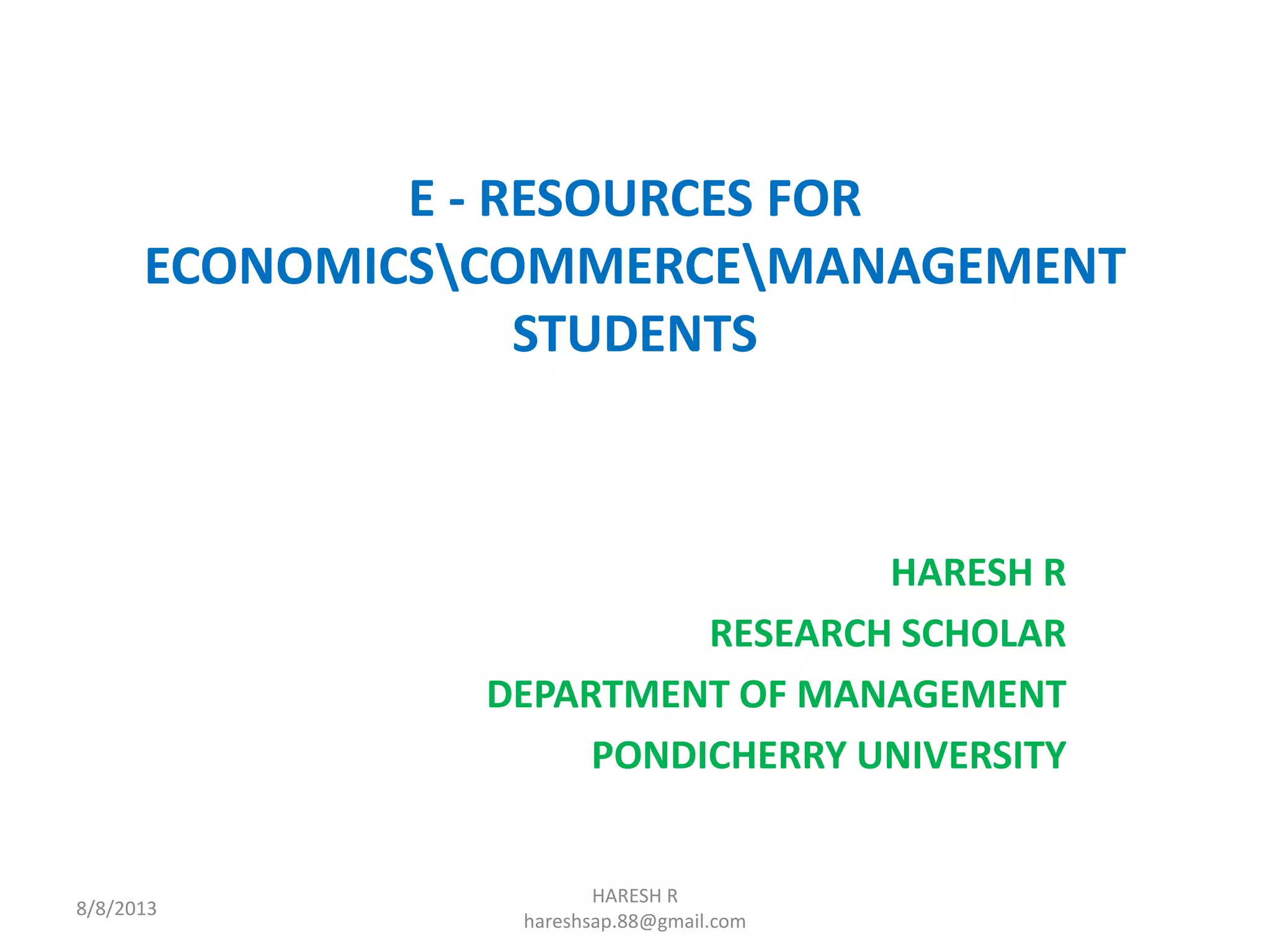 E - RESOURCES FOR ECONOMICS\COMMERCE\MANAGEMENT STUDENTS

HARESH R
RESEARCH SCHOLAR
DEPARTMENT OF MANAGEMENT
PONDICHERRY UNIVERSITY

8/8/2013

HARESH R
hareshsap.88@gmail.com